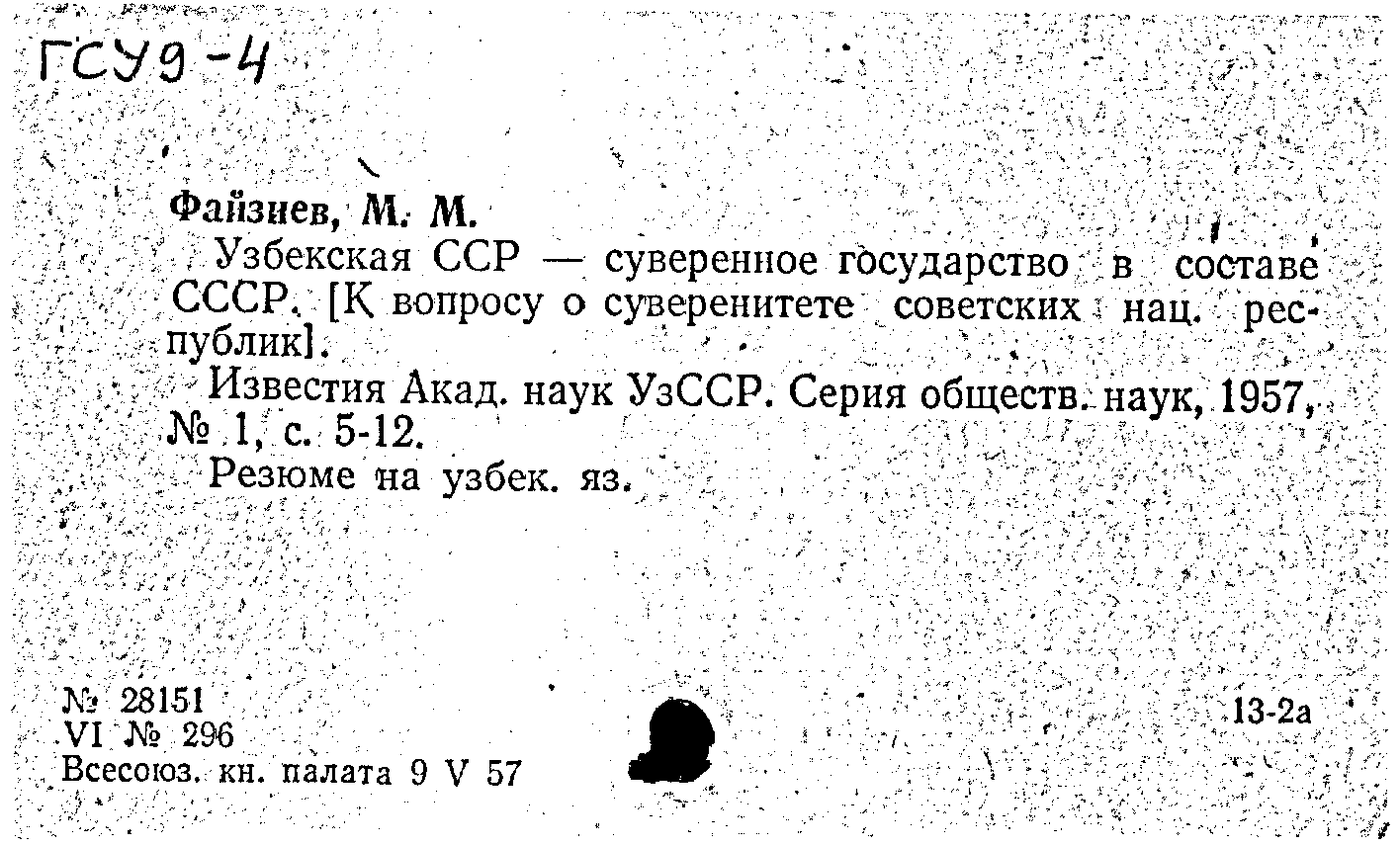 ГСУ9-4

Файзиев, М. М.

Узбекская ССР — суверенное государство в составе СССР. [К вопросу о суверенитете советских нац. республик].

Известия Акад. наук УзССР. Серия обществ. наук, 1957, № 1, с. 5-12.

Резюме на узбек. яз.

№ 28151
VI № 296
Всесоюз. кн. палата 9 V 57

13-2а